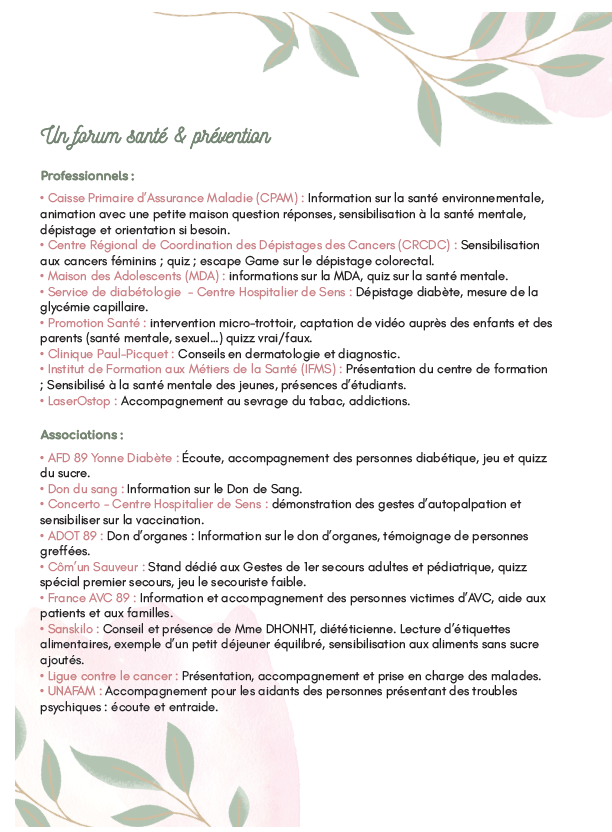 Un forum santé & prévention

Professionnels :

• Caisse Primaire d'Assurance Maladie (CPAM) : Information sur la santé environnementale, animation avec une petite maison question réponses, sensibilisation à la santé mentale, dépistage et orientation si besoin.
• Centre Régional de Coordination des Dépistages des Cancers (CRCDC) : Sensibilisation aux cancers féminins ; quiz ; escape Game sur le dépistage colorectal.
• Maison des Adolescents (MDA) : informations sur la MDA, quiz sur la santé mentale.
• Service de diabétologie - Centre Hospitalier de Sens : Dépistage diabète, mesure de la glycémie capillaire.
• Promotion Santé : intervention micro-trottoir, captation de vidéo auprès des enfants et des parents (santé mentale, sexuel...) quizz vrai/faux.
• Clinique Paul-Picquet : Conseils en dermatologie et diagnostic.
• Institut de Formation aux Métiers de la Santé (IFMS) : Présentation du centre de formation ; Sensibilisé à la santé mentale des jeunes, présences d'étudiants.
• LaserOstop : Accompagnement au sevrage du tabac, addictions.

Associations :

• AFD 89 Yonne Diabète : Écoute, accompagnement des personnes diabétique, jeu et quizz du sucre.
• Don du sang : Information sur le Don de Sang.
• Concerto - Centre Hospitalier de Sens : démonstration des gestes d'autopalpation et sensibiliser sur la vaccination.
• ADOT 89 : Don d'organes : Information sur le don d'organes, témoignage de personnes greffées.
• Côm'un Sauveur : Stand dédié aux Gestes de 1er secours adultes et pédiatrique, quizz spécial premier secours, jeu le secouriste faible.
• France AVC 89 : Information et accompagnement des personnes victimes d'AVC, aide aux patients et aux familles.
• Sanskilo : Conseil et présence de Mme DHONHT, diététicienne. Lecture d'étiquettes alimentaires, exemple d'un petit déjeuner équilibré, sensibilisation aux aliments sans sucre ajoutés.
• Ligue contre le cancer : Présentation, accompagnement et prise en charge des malades.
• UNAFAM : Accompagnement pour les aidants des personnes présentant des troubles psychiques : écoute et entraide.